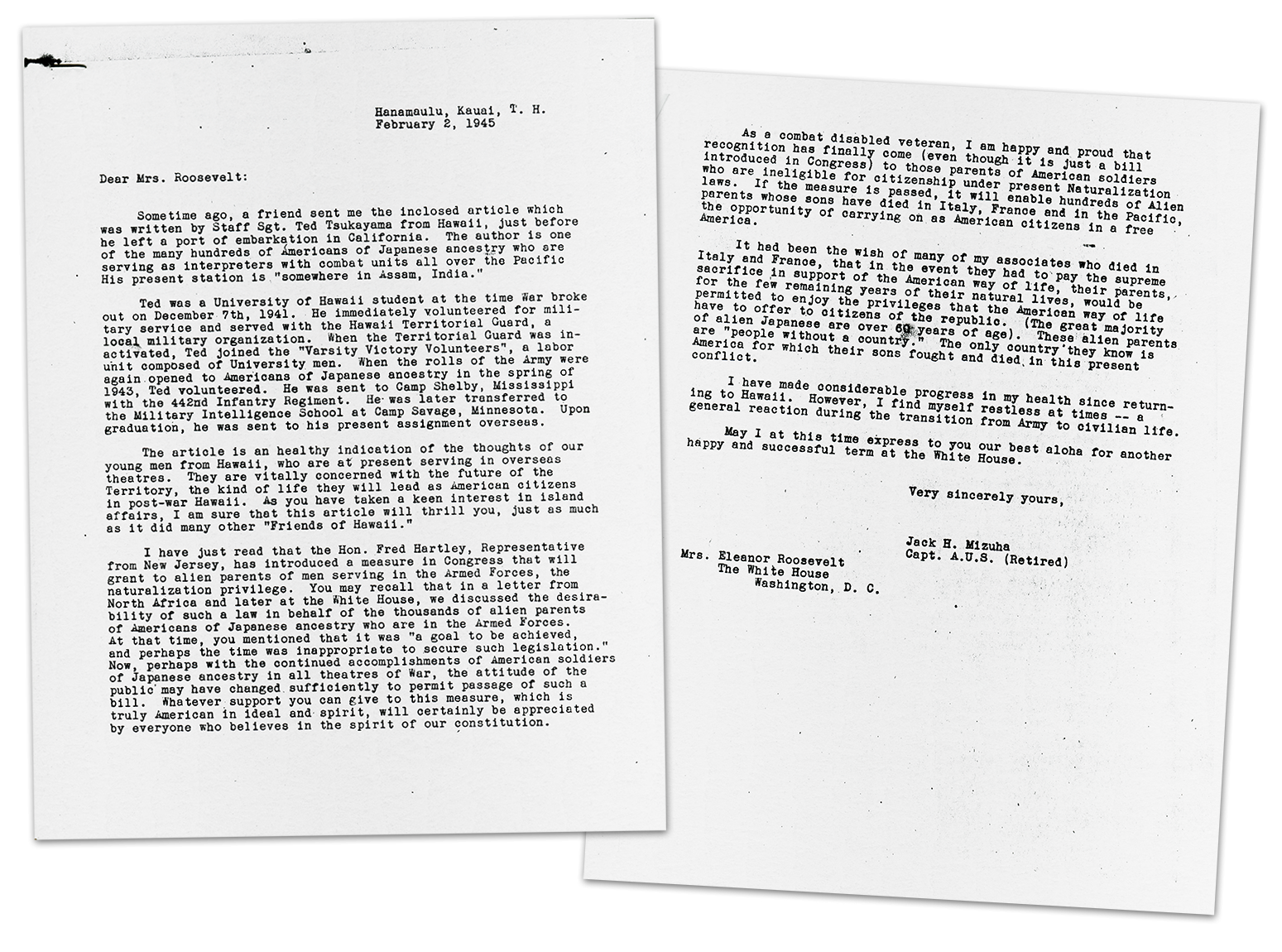 Hanamaulu, Kauai, T. H.
February 2, 1945

Dear Mrs. Roosevelt:

Sometime ago, a friend sent me the inclosed article which was written by Staff Sgt. Ted Tsukayama from Hawaii, just before he left a port of embarkation in California. The author is one of the many hundreds of Americans of Japanese ancestry who are serving as interpreters with combat units all over the Pacific His present station is "somewhere in Assam, India."

Ted was a University of Hawaii student at the time War broke out on December 7th, 1941. He immediately volunteered for military service and served with the Hawaii Territorial Guard, a local military organization. When the Territorial Guard was inactivated, Ted joined the "Varsity Victory Volunteers", a labor unit composed of University men. When the rolls of the Army were again opened to Americans of Japanese ancestry in the spring of 1943, Ted volunteered. He was sent to Camp Shelby, Mississippi with the 442nd Infantry Regiment. He was later transferred to the Military Intelligence School at Camp Savage, Minnesota. Upon graduation, he was sent to his present assignment overseas.

The article is an healthy indication of the thoughts of our young men from Hawaii, who are at present serving in overseas theatres. They are vitally concerned with the future of the Territory, the kind of life they will lead as American citizens in post-war Hawaii. As you have taken a keen interest in island affairs, I am sure that this article will thrill you, just as much as it did many other "Friends of Hawaii."

I have just read that the Hon. Fred Hartley, Representative from New Jersey, has introduced a measure in Congress that will grant to alien parents of men serving in the Armed Forces, the naturalization privilege. You may recall that in a letter from North Africa and later at the White House, we discussed the desirability of such a law in behalf of the thousands of alien parents of Americans of Japanese ancestry who are in the Armed Forces. At that time, you mentioned that it was "a goal to be achieved, and perhaps the time was inappropriate to secure such legislation." Now, perhaps with the continued accomplishments of American soldiers of Japanese ancestry in all theatres of War, the attitude of the public may have changed sufficiently to permit passage of such a bill. Whatever support you can give to this measure, which is truly American in ideal and spirit, will certainly be appreciated by everyone who believes in the spirit of our constitution.

As a combat disabled veteran, I am happy and proud that recognition has finally come (even though it is just a bill introduced in Congress) to those parents of American soldiers who are ineligible for citizenship under present Naturalization laws. If the measure is passed, it will enable hundreds of Alien parents whose sons have died in Italy, France and in the Pacific, the opportunity of carrying on as American citizens in a free America.

It had been the wish of many of my associates who died in Italy and France, that in the event they had to pay the supreme sacrifice in support of the American way of life, their parents, for the few remaining years of their natural lives, would be permitted to enjoy the privileges that the American way of life have to offer to citizens of the republic. (The great majority of alien Japanese are over 60 years of age). These alien parents are "people without a country." The only country they know is America for which their sons fought and died in this present conflict.

I have made considerable progress in my health since returning to Hawaii. However, I find myself restless at times -- a general reaction during the transition from Army to civilian life.

May I at this time express to you our best aloha for another happy and successful term at the White House.

Very sincerely yours,

Jack H. Mizuha
Capt. A.U.S. (Retired)

Mrs. Eleanor Roosevelt
The White House
Washington, D. C.